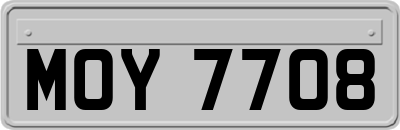 MOY 7708